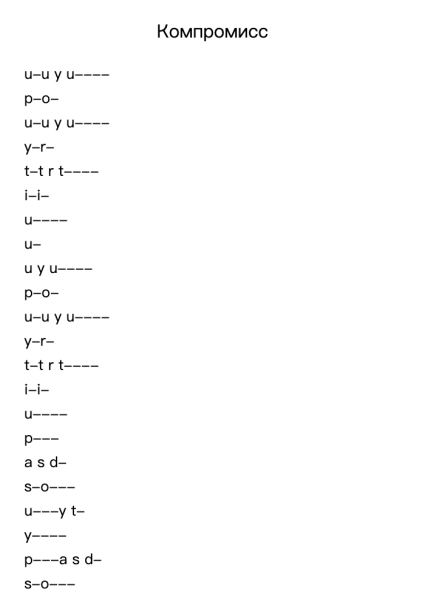 Компромисс

u–u y u––––

p–o–

u–u y u––––

y–r–

t–t r t––––

i–i–

u––––

u–

u y u––––

p–o–

u–u y u––––

y–r–

t–t r t––––

i–i–

u––––

p–––

a s d–

s–o–––

u–––y t–

y––––

p–––a s d–

s–o–––